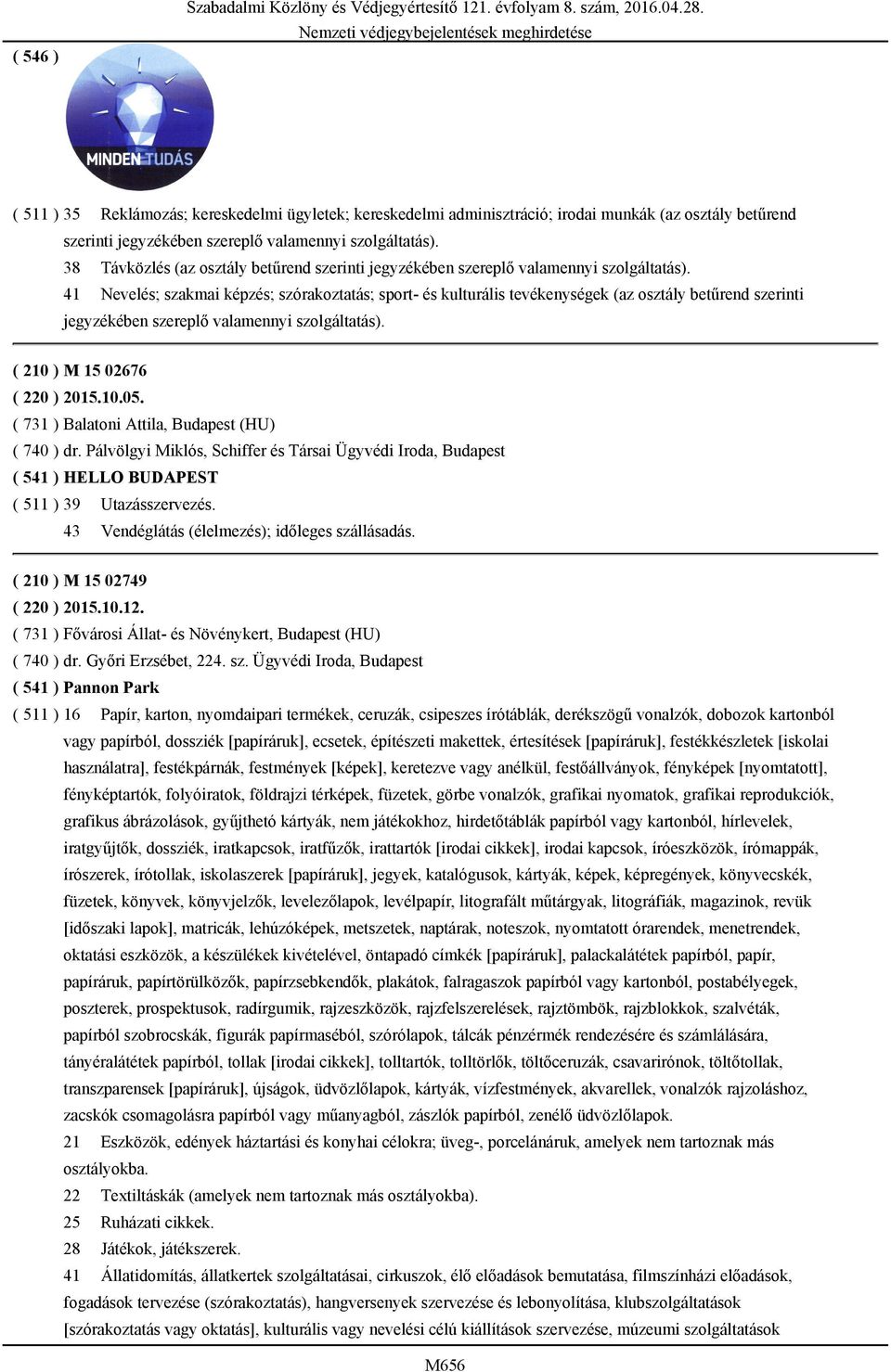 Szabadalmi Közlöny és Védjegyértesítő 121. évfolyam 8. szám, 2016.04.28.
Nemzeti védjegybejelentések meghirdetése

( 546 )

MINDEN TUDÁS

( 511 ) 35 Reklámozás; kereskedelmi ügyletek; kereskedelmi adminisztráció; irodai munkák (az osztály betűrend szerinti jegyzékében szereplő valamennyi szolgáltatás).
38 Távközlés (az osztály betűrend szerinti jegyzékében szereplő valamennyi szolgáltatás).
41 Nevelés; szakmai képzés; szórakoztatás; sport- és kulturális tevékenységek (az osztály betűrend szerinti jegyzékében szereplő valamennyi szolgáltatás).

( 210 ) M 15 02676
( 220 ) 2015.10.05.
( 731 ) Balatoni Attila, Budapest (HU)
( 740 ) dr. Pálvölgyi Miklós, Schiffer és Társai Ügyvédi Iroda, Budapest
( 541 ) HELLO BUDAPEST
( 511 ) 39 Utazásszervezés.
43 Vendéglátás (élelmezés); időleges szállásadás.

( 210 ) M 15 02749
( 220 ) 2015.10.12.
( 731 ) Fővárosi Állat- és Növénykert, Budapest (HU)
( 740 ) dr. Győri Erzsébet, 224. sz. Ügyvédi Iroda, Budapest
( 541 ) Pannon Park
( 511 ) 16 Papír, karton, nyomdaipari termékek, ceruzák, csipeszes írótáblák, derékszögű vonalzók, dobozok kartonból vagy papírból, dossziék [papíráruk], ecsetek, építészeti makettek, értesítések [papíráruk], festékkészletek [iskolai használatra], festékpárnák, festmények [képek], keretezve vagy anélkül, festőállványok, fényképek [nyomtatott], fényképtartók, folyóiratok, földrajzi térképek, füzetek, görbe vonalzók, grafikai nyomatok, grafikai reprodukciók, grafikus ábrázolások, gyűjthető kártyák, nem játékokhoz, hirdetőtáblák papírból vagy kartonból, hírlevelek, iratgyűjtők, dossziék, iratkapcsok, iratfűzők, irattartók [irodai cikkek], irodai kapcsok, íróeszközök, írómappák, írószerek, írótollak, iskolaszerek [papíráruk], jegyek, katalógusok, kártyák, képek, képregények, könyvecskék, füzetek, könyvek, könyvjelzők, levelezőlapok, levélpapír, litografált műtárgyak, litográfiák, magazinok, revük [időszaki lapok], matricák, lehúzóképek, metszetek, naptárak, noteszok, nyomtatott órarendek, menetrendek, oktatási eszközök, a készülékek kivételével, öntapadó címkék [papíráruk], palackalátétek papírból, papír, papíráruk, papírtörülközők, papírzsebkendők, plakátok, falragaszok papírból vagy kartonból, postabélyegek, poszterek, prospektusok, radírgumik, rajzeszközök, rajzfelszerelések, rajztömbök, rajzblokkok, szalvéták, papírból szobrocskák, figurák papírmaséból, szórólapok, tálcák pénzérmék rendezésére és számlálására, tányéralátétek papírból, tollak [irodai cikkek], tolltartók, tolltörlők, töltőceruzák, csavarirónok, töltőtollak, transzparensek [papíráruk], újságok, üdvözlőlapok, kártyák, vízfestmények, akvarellek, vonalzók rajzoláshoz, zacskók csomagolásra papírból vagy műanyagból, zászlók papírból, zenélő üdvözlőlapok.
21 Eszközök, edények háztartási és konyhai célokra; üveg-, porcelánáruk, amelyek nem tartoznak más osztályokba.
22 Textiltáskák (amelyek nem tartoznak más osztályokba).
25 Ruházati cikkek.
28 Játékok, játékszerek.
41 Állatidomítás, állatkertek szolgáltatásai, cirkuszok, élő előadások bemutatása, filmszínházi előadások, fogadások tervezése (szórakoztatás), hangversenyek szervezése és lebonyolítása, klubszolgáltatások [szórakoztatás vagy oktatás], kulturális vagy nevelési célú kiállítások szervezése, múzeumi szolgáltatások

M656